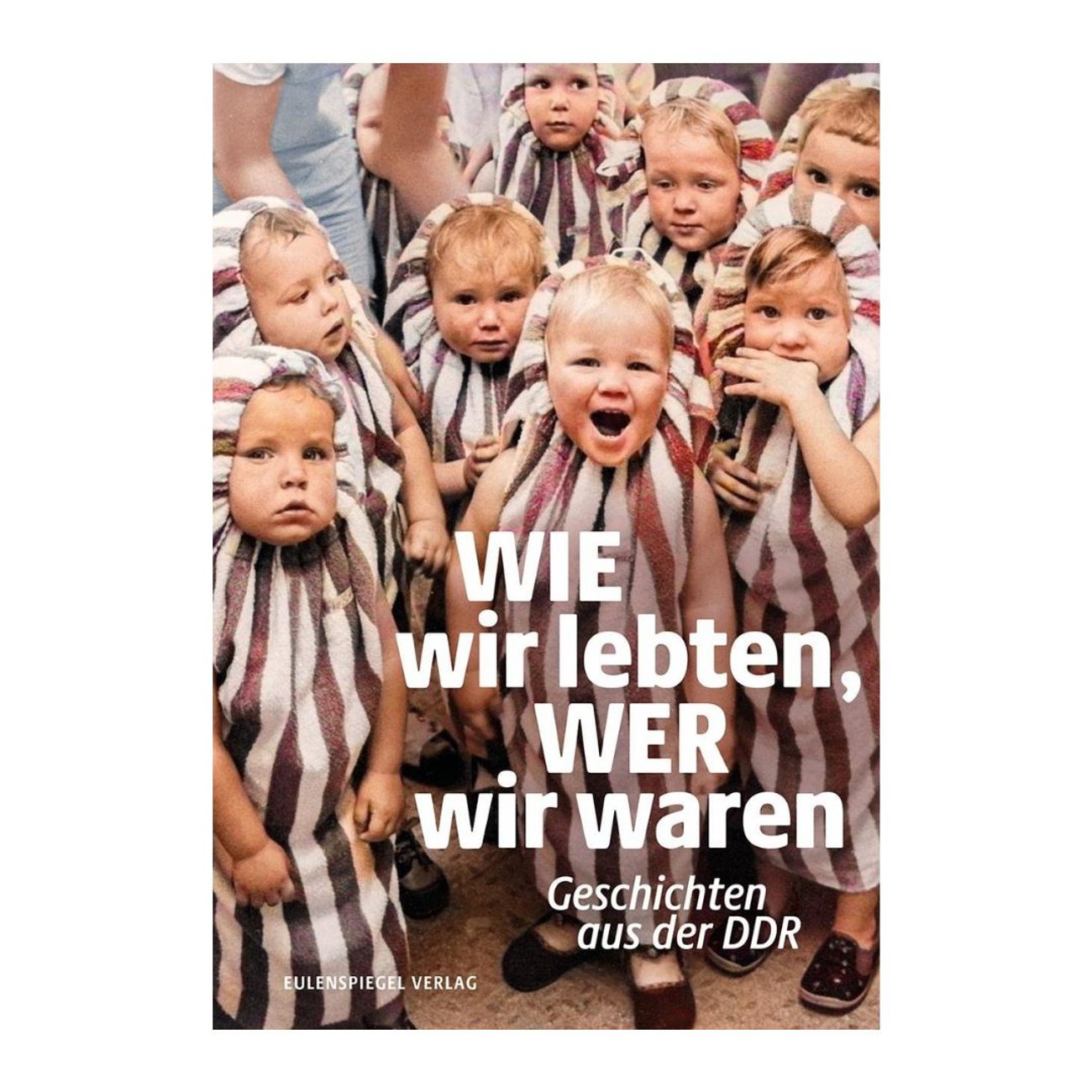 WIE
wir lebten,
WER
wir waren

Geschichten
aus der DDR

EULENSPIEGEL VERLAG